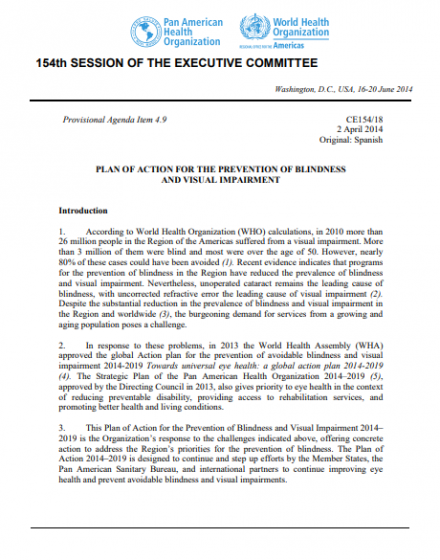 Pan American Health Organization

World Health Organization
REGIONAL OFFICE FOR THE Americas

154th SESSION OF THE EXECUTIVE COMMITTEE

Washington, D.C., USA, 16-20 June 2014

Provisional Agenda Item 4.9

CE154/18
2 April 2014
Original: Spanish

PLAN OF ACTION FOR THE PREVENTION OF BLINDNESS AND VISUAL IMPAIRMENT

Introduction

1. According to World Health Organization (WHO) calculations, in 2010 more than 26 million people in the Region of the Americas suffered from a visual impairment. More than 3 million of them were blind and most were over the age of 50. However, nearly 80% of these cases could have been avoided (1). Recent evidence indicates that programs for the prevention of blindness in the Region have reduced the prevalence of blindness and visual impairment. Nevertheless, unoperated cataract remains the leading cause of blindness, with uncorrected refractive error the leading cause of visual impairment (2). Despite the substantial reduction in the prevalence of blindness and visual impairment in the Region and worldwide (3), the burgeoning demand for services from a growing and aging population poses a challenge.

2. In response to these problems, in 2013 the World Health Assembly (WHA) approved the global Action plan for the prevention of avoidable blindness and visual impairment 2014-2019 Towards universal eye health: a global action plan 2014-2019 (4). The Strategic Plan of the Pan American Health Organization 2014–2019 (5), approved by the Directing Council in 2013, also gives priority to eye health in the context of reducing preventable disability, providing access to rehabilitation services, and promoting better health and living conditions.

3. This Plan of Action for the Prevention of Blindness and Visual Impairment 2014–2019 is the Organization's response to the challenges indicated above, offering concrete action to address the Region's priorities for the prevention of blindness. The Plan of Action 2014–2019 is designed to continue and step up efforts by the Member States, the Pan American Sanitary Bureau, and international partners to continue improving eye health and prevent avoidable blindness and visual impairments.